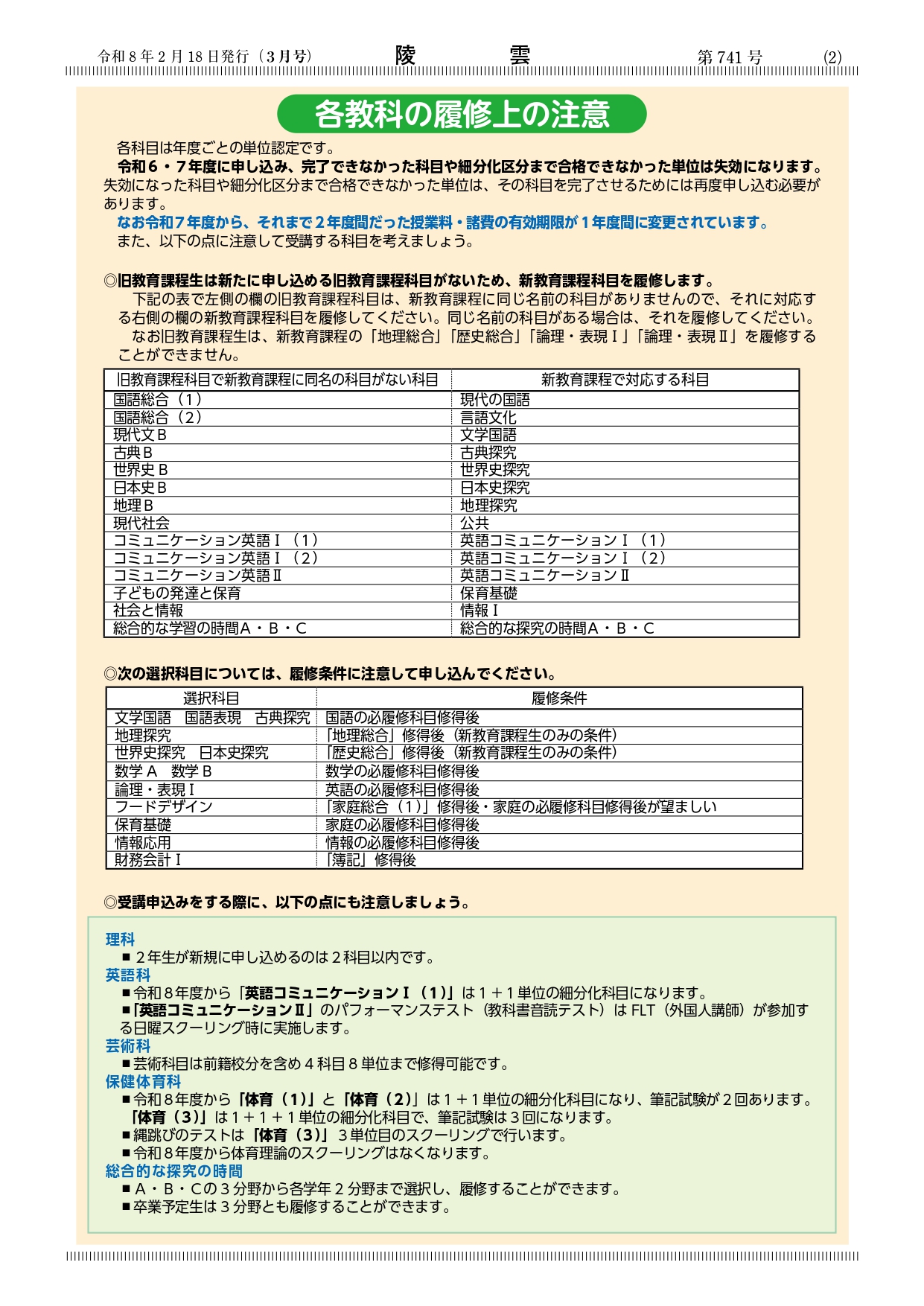 令和８年２月18日発行（３月号）　陵　雲　第741号　(2)

各教科の履修上の注意

各科目は年度ごとの単位認定です。
令和６・７年度に申し込み、完了できなかった科目や細分化区分まで合格できなかった単位は失効になります。失効になった科目や細分化区分まで合格できなかった単位は、その科目を完了させるためには再度申し込む必要があります。
なお令和７年度から、それまで２年度間だった授業料・諸費の有効期限が１年度間に変更されています。
また、以下の点に注意して受講する科目を考えましょう。

◎旧教育課程生は新たに申し込める旧教育課程科目がないため、新教育課程科目を履修します。
下記の表で左側の欄の旧教育課程科目は、新教育課程に同じ名前の科目がありませんので、それに対応する右側の欄の新教育課程科目を履修してください。同じ名前の科目がある場合は、それを履修してください。
なお旧教育課程生は、新教育課程の「地理総合」「歴史総合」「論理・表現Ⅰ」「論理・表現Ⅱ」を履修することができません。

| 旧教育課程科目で新教育課程に同名の科目がない科目 | 新教育課程で対応する科目 |
|---|---|
| 国語総合（１） | 現代の国語 |
| 国語総合（２） | 言語文化 |
| 現代文Ｂ | 文学国語 |
| 古典Ｂ | 古典探究 |
| 世界史Ｂ | 世界史探究 |
| 日本史Ｂ | 日本史探究 |
| 地理Ｂ | 地理探究 |
| 現代社会 | 公共 |
| コミュニケーション英語Ⅰ（１） | 英語コミュニケーションⅠ（１） |
| コミュニケーション英語Ⅰ（２） | 英語コミュニケーションⅠ（２） |
| コミュニケーション英語Ⅱ | 英語コミュニケーションⅡ |
| 子どもの発達と保育 | 保育基礎 |
| 社会と情報 | 情報Ⅰ |
| 総合的な学習の時間Ａ・Ｂ・Ｃ | 総合的な探究の時間Ａ・Ｂ・Ｃ |

◎次の選択科目については、履修条件に注意して申し込んでください。

| 選択科目 | 履修条件 |
|---|---|
| 文学国語　国語表現　古典探究 | 国語の必履修科目修得後 |
| 地理探究 | 「地理総合」修得後（新教育課程生のみの条件） |
| 世界史探究　日本史探究 | 「歴史総合」修得後（新教育課程生のみの条件） |
| 数学Ａ　数学Ｂ | 数学の必履修科目修得後 |
| 論理・表現Ⅰ | 英語の必履修科目修得後 |
| フードデザイン | 「家庭総合（１）」修得後・家庭の必履修科目修得後が望ましい |
| 保育基礎 | 家庭の必履修科目修得後 |
| 情報応用 | 情報の必履修科目修得後 |
| 財務会計Ⅰ | 「簿記」修得後 |

◎受講申込みをする際に、以下の点にも注意しましょう。

理科
■２年生が新規に申し込めるのは２科目以内です。
英語科
■令和８年度から「英語コミュニケーションⅠ（１）」は１＋１単位の細分化科目になります。
■「英語コミュニケーションⅡ」のパフォーマンステスト（教科書音読テスト）は FLT（外国人講師）が参加する日曜スクーリング時に実施します。
芸術科
■芸術科目は前籍校分を含め４科目８単位まで修得可能です。
保健体育科
■令和８年度から「体育（１）」と「体育（２）」は１＋１単位の細分化科目になり、筆記試験が２回あります。「体育（３）」は１＋１＋１単位の細分化科目で、筆記試験は３回になります。
■縄跳びのテストは「体育（３）」３単位目のスクーリングで行います。
■令和８年度から体育理論のスクーリングはなくなります。
総合的な探究の時間
■Ａ・Ｂ・Ｃの３分野から各学年２分野まで選択し、履修することができます。
■卒業予定生は３分野とも履修することができます。